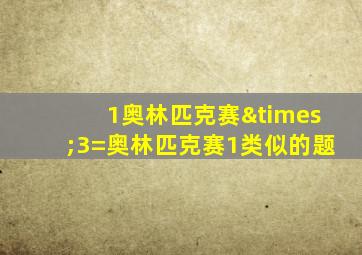 1奥林匹克赛&times;3=奥林匹克赛1类似的题